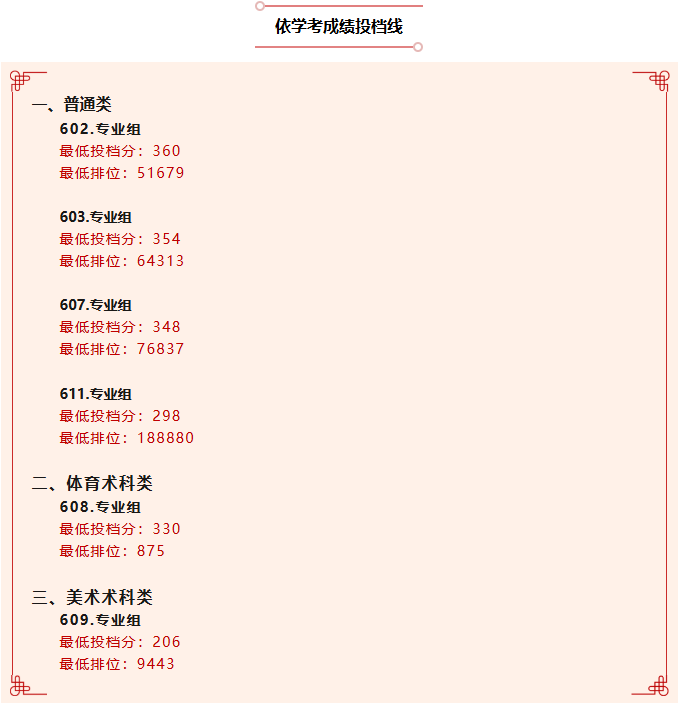 依学考成绩投档线

一、普通类

602.专业组
最低投档分：360
最低排位：51679

603.专业组
最低投档分：354
最低排位：64313

607.专业组
最低投档分：348
最低排位：76837

611.专业组
最低投档分：298
最低排位：188880

二、体育术科类

608.专业组
最低投档分：330
最低排位：875

三、美术术科类

609.专业组
最低投档分：206
最低排位：9443